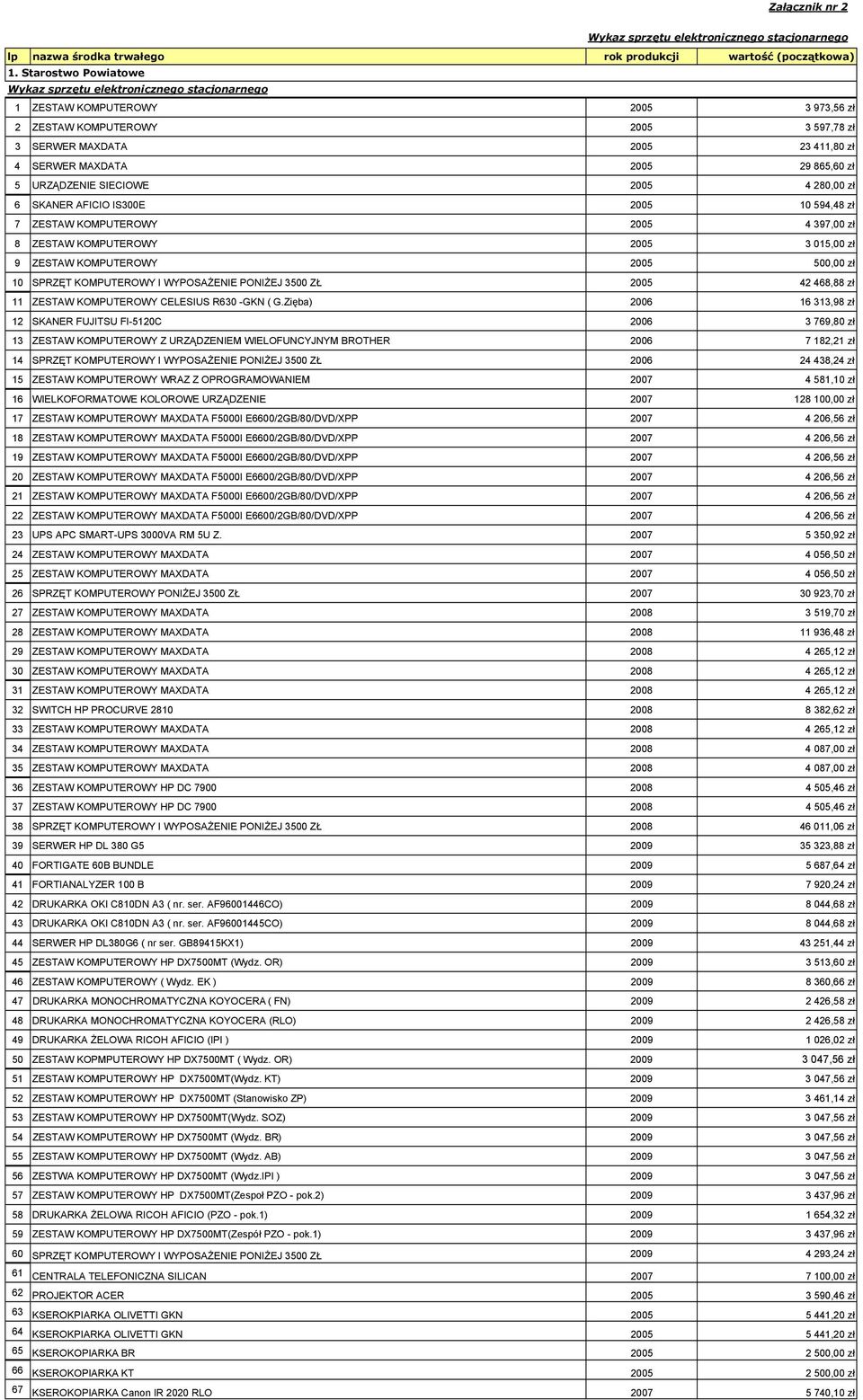 Załącznik nr 2

Wykaz sprzętu elektronicznego stacjonarnego

| lp | nazwa środka trwałego | rok produkcji | wartość (początkowa) |
|---|---|---|---|
| 1. Starostwo Powiatowe | | | |
| Wykaz sprzętu elektronicznego stacjonarnego | | | |
| 1 | ZESTAW KOMPUTEROWY | 2005 | 3 973,56 zł |
| 2 | ZESTAW KOMPUTEROWY | 2005 | 3 597,78 zł |
| 3 | SERWER MAXDATA | 2005 | 23 411,80 zł |
| 4 | SERWER MAXDATA | 2005 | 29 865,60 zł |
| 5 | URZĄDZENIE SIECIOWE | 2005 | 4 280,00 zł |
| 6 | SKANER AFICIO IS300E | 2005 | 10 594,48 zł |
| 7 | ZESTAW KOMPUTEROWY | 2005 | 4 397,00 zł |
| 8 | ZESTAW KOMPUTEROWY | 2005 | 3 015,00 zł |
| 9 | ZESTAW KOMPUTEROWY | 2005 | 500,00 zł |
| 10 | SPRZĘT KOMPUTEROWY I WYPOSAŻENIE PONIŻEJ 3500 ZŁ | 2005 | 42 468,88 zł |
| 11 | ZESTAW KOMPUTEROWY CELESIUS R630 -GKN ( G.Zięba) | 2006 | 16 313,98 zł |
| 12 | SKANER FUJITSU FI-5120C | 2006 | 3 769,80 zł |
| 13 | ZESTAW KOMPUTEROWY Z URZĄDZENIEM WIELOFUNCYJNYM BROTHER | 2006 | 7 182,21 zł |
| 14 | SPRZĘT KOMPUTEROWY I WYPOSAŻENIE PONIŻEJ 3500 ZŁ | 2006 | 24 438,24 zł |
| 15 | ZESTAW KOMPUTEROWY WRAZ Z OPROGRAMOWANIEM | 2007 | 4 581,10 zł |
| 16 | WIELKOFORMATOWE KOLOROWE URZĄDZENIE | 2007 | 128 100,00 zł |
| 17 | ZESTAW KOMPUTEROWY MAXDATA F5000I E6600/2GB/80/DVD/XPP | 2007 | 4 206,56 zł |
| 18 | ZESTAW KOMPUTEROWY MAXDATA F5000I E6600/2GB/80/DVD/XPP | 2007 | 4 206,56 zł |
| 19 | ZESTAW KOMPUTEROWY MAXDATA F5000I E6600/2GB/80/DVD/XPP | 2007 | 4 206,56 zł |
| 20 | ZESTAW KOMPUTEROWY MAXDATA F5000I E6600/2GB/80/DVD/XPP | 2007 | 4 206,56 zł |
| 21 | ZESTAW KOMPUTEROWY MAXDATA F5000I E6600/2GB/80/DVD/XPP | 2007 | 4 206,56 zł |
| 22 | ZESTAW KOMPUTEROWY MAXDATA F5000I E6600/2GB/80/DVD/XPP | 2007 | 4 206,56 zł |
| 23 | UPS APC SMART-UPS 3000VA RM 5U Z. | 2007 | 5 350,92 zł |
| 24 | ZESTAW KOMPUTEROWY MAXDATA | 2007 | 4 056,50 zł |
| 25 | ZESTAW KOMPUTEROWY MAXDATA | 2007 | 4 056,50 zł |
| 26 | SPRZĘT KOMPUTEROWY PONIŻEJ 3500 ZŁ | 2007 | 30 923,70 zł |
| 27 | ZESTAW KOMPUTEROWY MAXDATA | 2008 | 3 519,70 zł |
| 28 | ZESTAW KOMPUTEROWY MAXDATA | 2008 | 11 936,48 zł |
| 29 | ZESTAW KOMPUTEROWY MAXDATA | 2008 | 4 265,12 zł |
| 30 | ZESTAW KOMPUTEROWY MAXDATA | 2008 | 4 265,12 zł |
| 31 | ZESTAW KOMPUTEROWY MAXDATA | 2008 | 4 265,12 zł |
| 32 | SWITCH HP PROCURVE 2810 | 2008 | 8 382,62 zł |
| 33 | ZESTAW KOMPUTEROWY MAXDATA | 2008 | 4 265,12 zł |
| 34 | ZESTAW KOMPUTEROWY MAXDATA | 2008 | 4 087,00 zł |
| 35 | ZESTAW KOMPUTEROWY MAXDATA | 2008 | 4 087,00 zł |
| 36 | ZESTAW KOMPUTEROWY HP DC 7900 | 2008 | 4 505,46 zł |
| 37 | ZESTAW KOMPUTEROWY HP DC 7900 | 2008 | 4 505,46 zł |
| 38 | SPRZĘT KOMPUTEROWY I WYPOSAŻENIE PONIŻEJ 3500 ZŁ | 2008 | 46 011,06 zł |
| 39 | SERWER HP DL 380 G5 | 2009 | 35 323,88 zł |
| 40 | FORTIGATE 60B BUNDLE | 2009 | 5 687,64 zł |
| 41 | FORTIANALYZER 100 B | 2009 | 7 920,24 zł |
| 42 | DRUKARKA OKI C810DN A3 ( nr. ser. AF96001446CO) | 2009 | 8 044,68 zł |
| 43 | DRUKARKA OKI C810DN A3 ( nr. ser. AF96001445CO) | 2009 | 8 044,68 zł |
| 44 | SERWER HP DL380G6 ( nr ser. GB89415KX1) | 2009 | 43 251,44 zł |
| 45 | ZESTAW KOMPUTEROWY HP DX7500MT (Wydz. OR) | 2009 | 3 513,60 zł |
| 46 | ZESTAW KOMPUTEROWY ( Wydz. EK ) | 2009 | 8 360,66 zł |
| 47 | DRUKARKA MONOCHROMATYCZNA KOYOCERA ( FN) | 2009 | 2 426,58 zł |
| 48 | DRUKARKA MONOCHROMATYCZNA KOYOCERA (RLO) | 2009 | 2 426,58 zł |
| 49 | DRUKARKA ŻELOWA RICOH AFICIO (IPI ) | 2009 | 1 026,02 zł |
| 50 | ZESTAW KOPMPUTEROWY HP DX7500MT ( Wydz. OR) | 2009 | 3 047,56 zł |
| 51 | ZESTAW KOMPUTEROWY HP DX7500MT(Wydz. KT) | 2009 | 3 047,56 zł |
| 52 | ZESTAW KOMPUTEROWY HP DX7500MT (Stanowisko ZP) | 2009 | 3 461,14 zł |
| 53 | ZESTAW KOMPUTEROWY HP DX7500MT(Wydz. SOZ) | 2009 | 3 047,56 zł |
| 54 | ZESTAW KOMPUTEROWY HP DX7500MT (Wydz. BR) | 2009 | 3 047,56 zł |
| 55 | ZESTAW KOMPUTEROWY HP DX7500MT (Wydz. AB) | 2009 | 3 047,56 zł |
| 56 | ZESTWA KOMPUTEROWY HP DX7500MT (Wydz.IPI ) | 2009 | 3 047,56 zł |
| 57 | ZESTAW KOMPUTEROWY HP DX7500MT(Zespoł PZO - pok.2) | 2009 | 3 437,96 zł |
| 58 | DRUKARKA ŻELOWA RICOH AFICIO (PZO - pok.1) | 2009 | 1 654,32 zł |
| 59 | ZESTAW KOMPUTEROWY HP DX7500MT(Zespół PZO - pok.1) | 2009 | 3 437,96 zł |
| 60 | SPRZĘT KOMPUTEROWY I WYPOSAŻENIE PONIŻEJ 3500 ZŁ | 2009 | 4 293,24 zł |
| 61 | CENTRALA TELEFONICZNA SILICAN | 2007 | 7 100,00 zł |
| 62 | PROJEKTOR ACER | 2005 | 3 590,46 zł |
| 63 | KSEROKPIARKA OLIVETTI GKN | 2005 | 5 441,20 zł |
| 64 | KSEROKPIARKA OLIVETTI GKN | 2005 | 5 441,20 zł |
| 65 | KSEROKOPIARKA BR | 2005 | 2 500,00 zł |
| 66 | KSEROKOPIARKA KT | 2005 | 2 500,00 zł |
| 67 | KSEROKOPIARKA Canon IR 2020 RLO | 2007 | 5 740,10 zł |